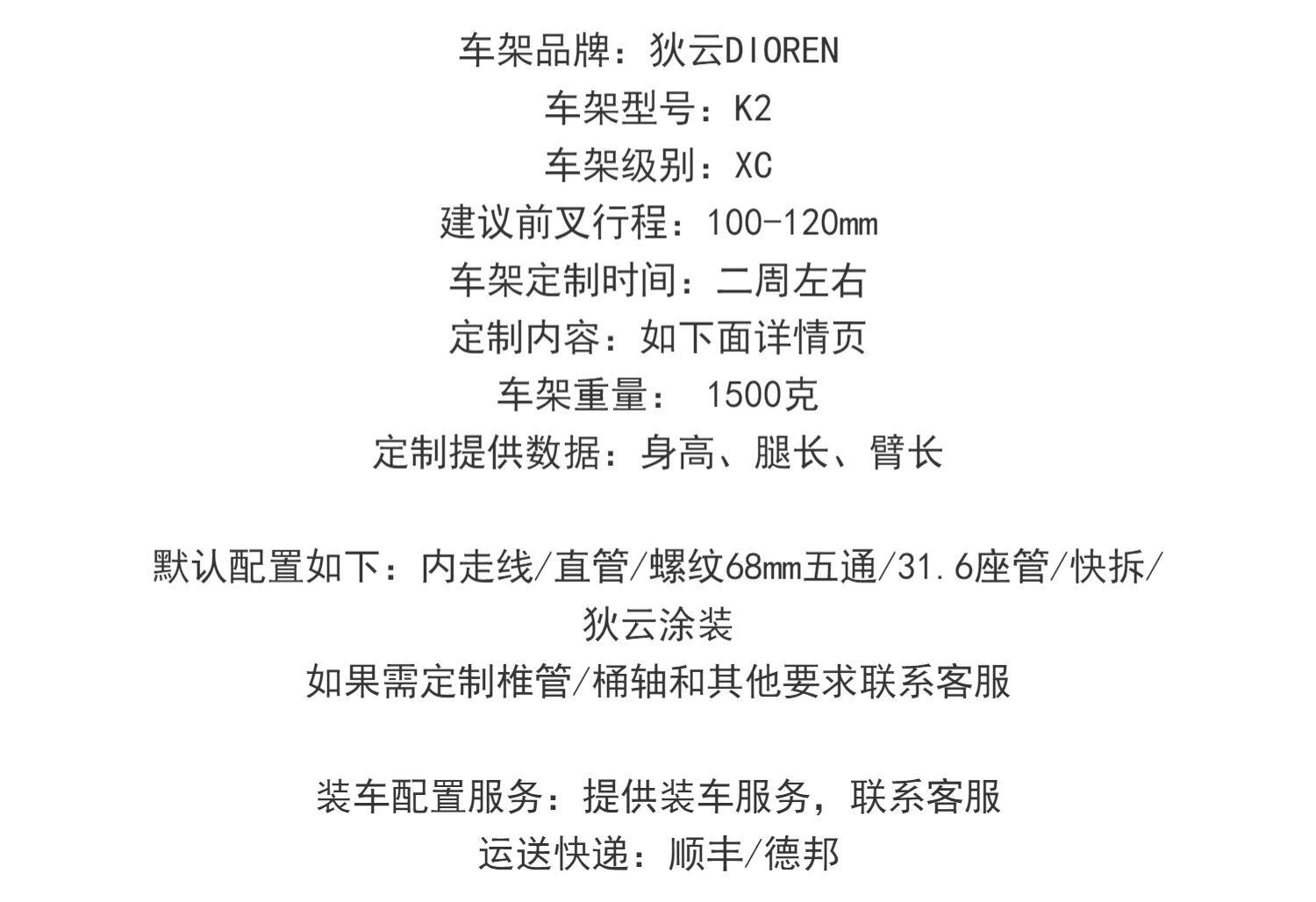 车架品牌：狄云DIOREN
车架型号：K2
车架级别：XC
建议前叉行程：100-120mm
车架定制时间：二周左右
定制内容：如下面详情页
车架重量：1500克
定制提供数据：身高、腿长、臂长

默认配置如下：内走线/直管/螺纹68mm五通/31.6座管/快拆/狄云涂装
如果需定制椎管/桶轴和其他要求联系客服

装车配置服务：提供装车服务，联系客服
运送快递：顺丰/德邦